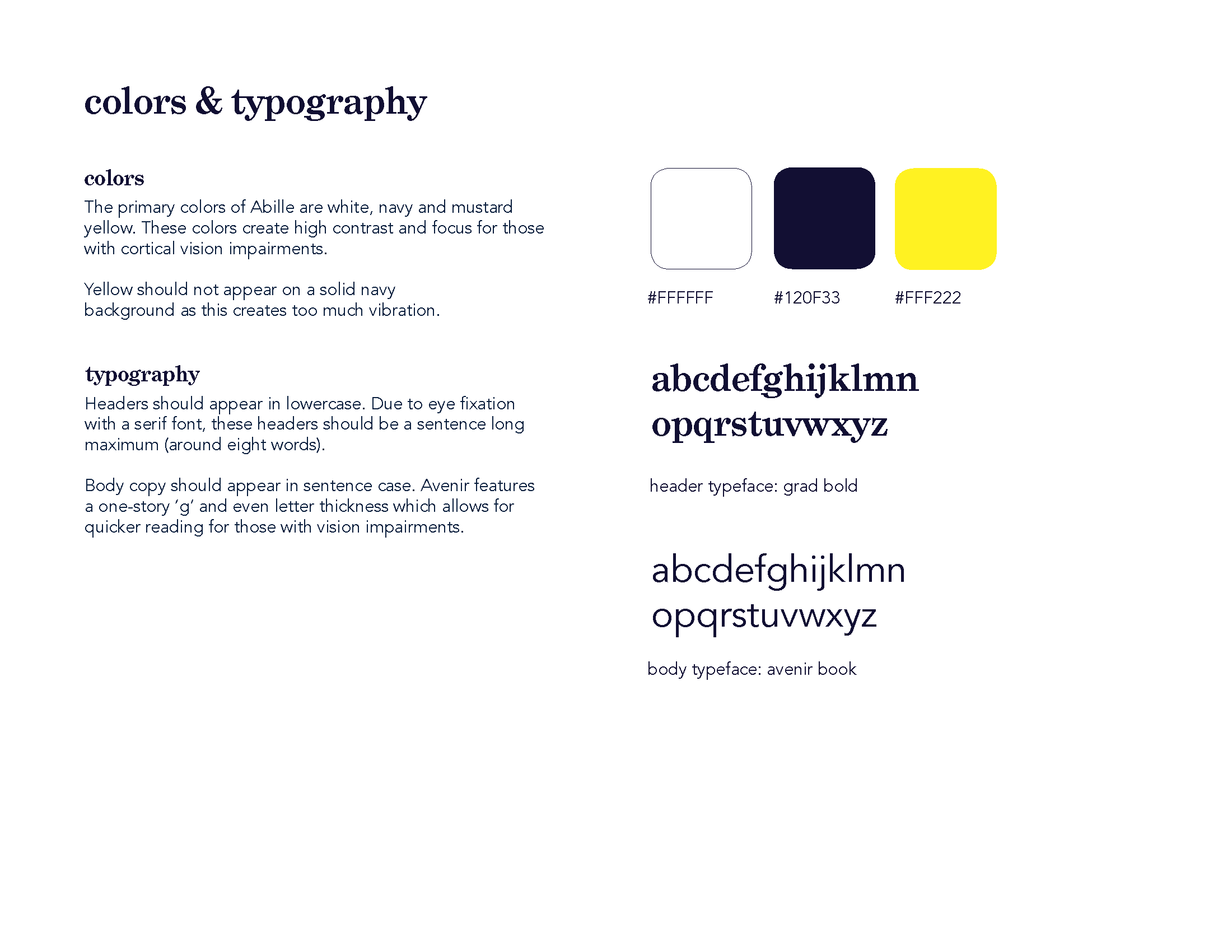 colors & typography

colors

The primary colors of Abille are white, navy and mustard yellow. These colors create high contrast and focus for those with cortical vision impairments.

Yellow should not appear on a solid navy background as this creates too much vibration.

typography

Headers should appear in lowercase. Due to eye fixation with a serif font, these headers should be a sentence long maximum (around eight words).

Body copy should appear in sentence case. Avenir features a one-story 'g' and even letter thickness which allows for quicker reading for those with vision impairments.

#FFFFFF

#120F33

#FFF222

abcdefghijklmn
opqrstuvwxyz

header typeface: grad bold

abcdefghijklmn
opqrstuvwxyz

body typeface: avenir book